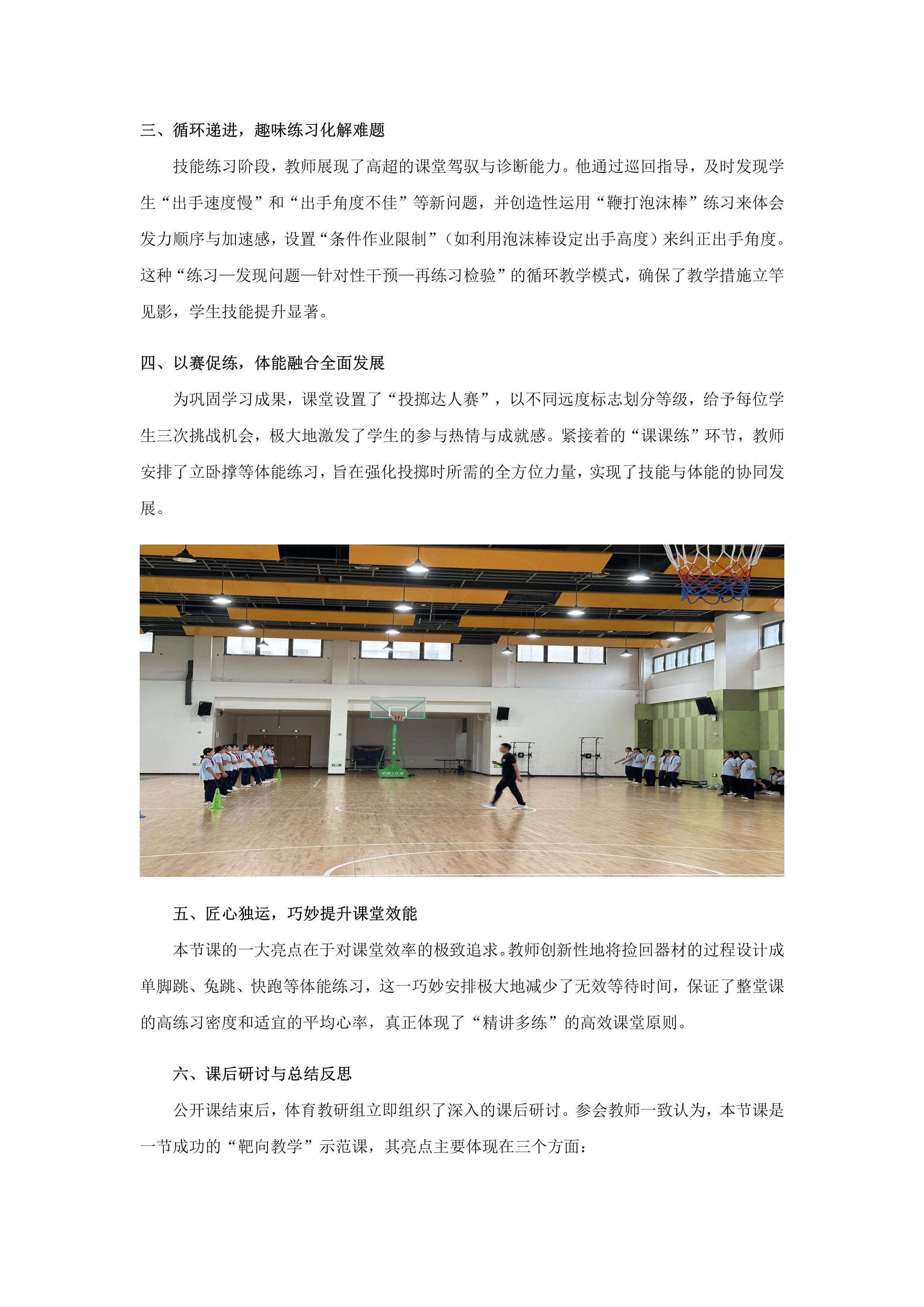 三、循环递进，趣味练习化解难题

技能练习阶段，教师展现了高超的课堂驾驭与诊断能力。他通过巡回指导，及时发现学生“出手速度慢”和“出手角度不佳”等新问题，并创造性运用“鞭打泡沫棒”练习来体会发力顺序与加速感，设置“条件作业限制”（如利用泡沫棒设定出手高度）来纠正出手角度。这种“练习—发现问题—针对性干预—再练习检验”的循环教学模式，确保了教学措施立竿见影，学生技能提升显著。

四、以赛促练，体能融合全面发展

为巩固学习成果，课堂设置了“投掷达人赛”，以不同远度标志划分等级，给予每位学生三次挑战机会，极大地激发了学生的参与热情与成就感。紧接着的“课课练”环节，教师安排了立卧撑等体能练习，旨在强化投掷时所需的全方位力量，实现了技能与体能的协同发展。

五、匠心独运，巧妙提升课堂效能

本节课的一大亮点在于对课堂效率的极致追求。教师创新性地将捡回器材的过程设计成单脚跳、兔跳、快跑等体能练习，这一巧妙安排极大地减少了无效等待时间，保证了整堂课的高练习密度和适宜的平均心率，真正体现了“精讲多练”的高效课堂原则。

六、课后研讨与总结反思

公开课结束后，体育教研组立即组织了深入的课后研讨。参会教师一致认为，本节课是一节成功的“靶向教学”示范课，其亮点主要体现在三个方面：